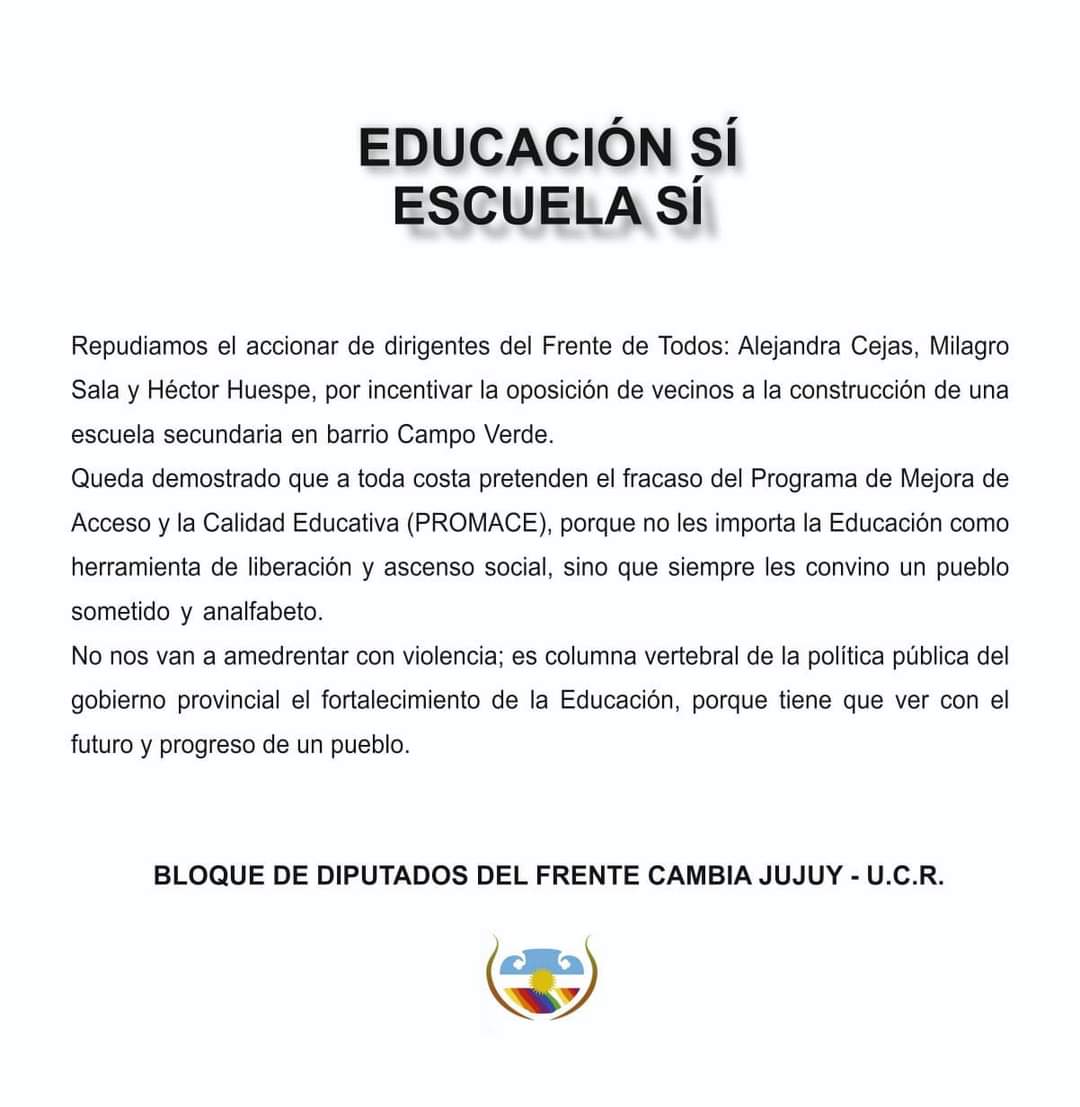 EDUCACIÓN SÍ
ESCUELA SÍ

Repudiamos el accionar de dirigentes del Frente de Todos: Alejandra Cejas, Milagro Sala y Héctor Huespe, por incentivar la oposición de vecinos a la construcción de una escuela secundaria en barrio Campo Verde.
Queda demostrado que a toda costa pretenden el fracaso del Programa de Mejora de Acceso y la Calidad Educativa (PROMACE), porque no les importa la Educación como herramienta de liberación y ascenso social, sino que siempre les convino un pueblo sometido y analfabeto.
No nos van a amedrentar con violencia; es columna vertebral de la política pública del gobierno provincial el fortalecimiento de la Educación, porque tiene que ver con el futuro y progreso de un pueblo.

BLOQUE DE DIPUTADOS DEL FRENTE CAMBIA JUJUY - U.C.R.